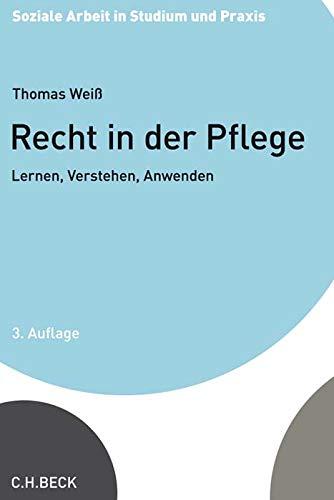 Soziale Arbeit in Studium und Praxis

Thomas Weiß

Recht in der Pflege

Lernen, Verstehen, Anwenden

3. Auflage

C.H.BECK